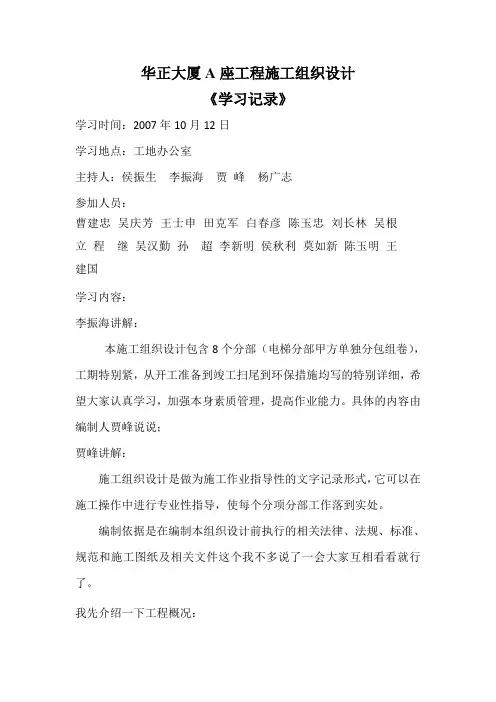 华正大厦 A 座工程施工组织设计
《学习记录》

学习时间：2007 年 10 月 12 日

学习地点：工地办公室

主持人：侯振生　李振海　贾 峰　杨广志

参加人员：
曹建忠 吴庆芳 王士申 田克军 白春彦 陈玉忠 刘长林 吴根立 程 继 吴汉勤 孙 超 李新明 侯秋利 莫如新 陈玉明 王建国

学习内容：

李振海讲解：

本施工组织设计包含 8 个分部（电梯分部甲方单独分包组卷），工期特别紧，从开工准备到竣工扫尾到环保措施均写的特别详细，希望大家认真学习，加强本身素质管理，提高作业能力。具体的内容由编制人贾峰说说：

贾峰讲解：

施工组织设计是做为施工作业指导性的文字记录形式，它可以在施工操作中进行专业性指导，使每个分项分部工作落到实处。

编制依据是在编制本组织设计前执行的相关法律、法规、标准、规范和施工图纸及相关文件这个我不多说了一会大家互相看看就行了。

我先介绍一下工程概况：